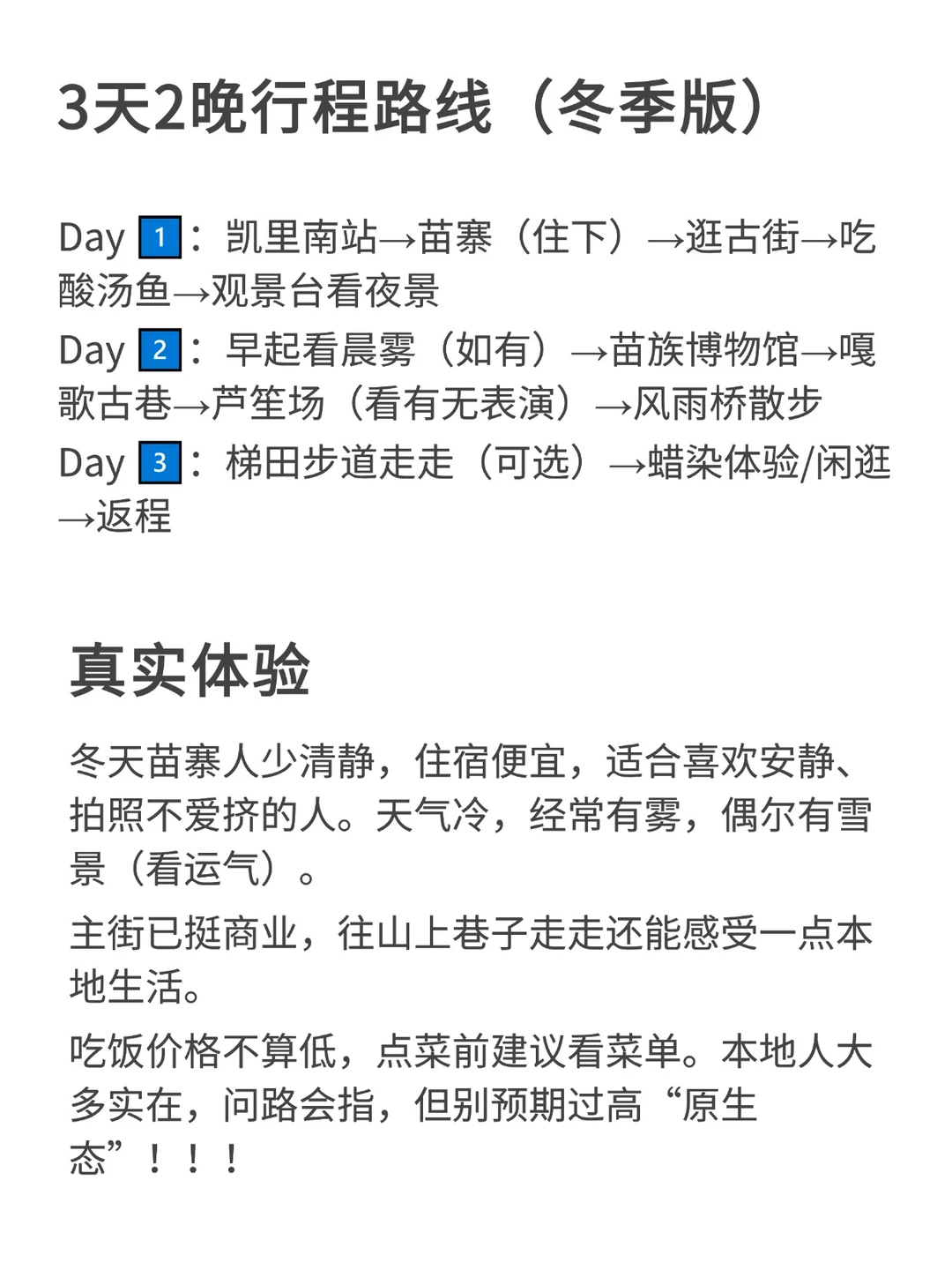 3天2晚行程路线（冬季版）

Day 1：凯里南站→苗寨（住下）→逛古街→吃酸汤鱼→观景台看夜景

Day 2：早起看晨雾（如有）→苗族博物馆→嘎歌古巷→芦笙场（看有无表演）→风雨桥散步

Day 3：梯田步道走走（可选）→蜡染体验/闲逛→返程

真实体验

冬天苗寨人少清静，住宿便宜，适合喜欢安静、拍照不爱挤的人。天气冷，经常有雾，偶尔有雪景（看运气）。

主街已挺商业，往山上巷子走走还能感受一点本地生活。

吃饭价格不算低，点菜前建议看菜单。本地人大多实在，问路会指，但别预期过高“原生态”！！！